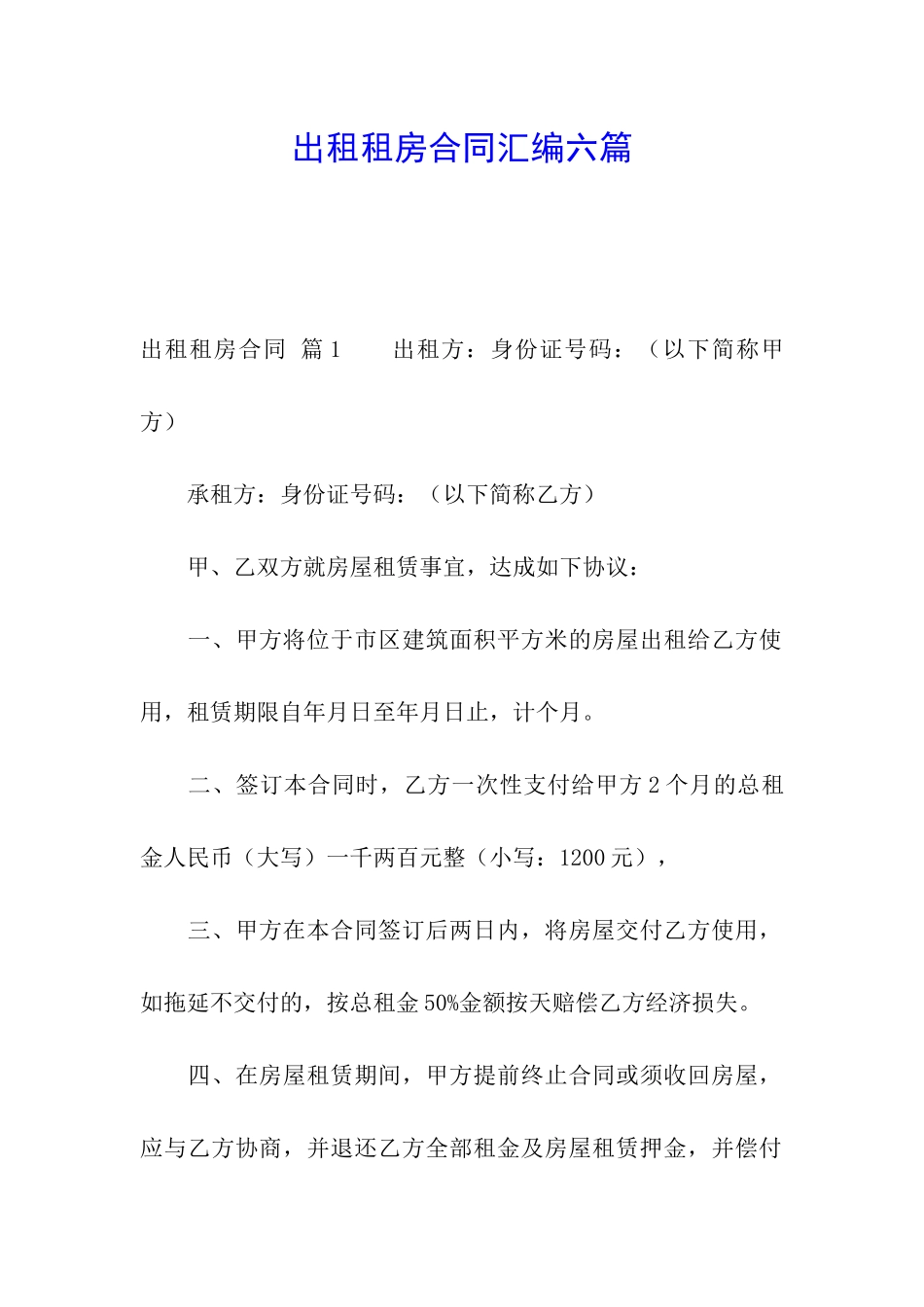 出租租房合同汇编六篇

出租租房合同 篇1　　出租方：身份证号码：（以下简称甲方）

承租方：身份证号码：（以下简称乙方）

甲、乙双方就房屋租赁事宜，达成如下协议：

一、甲方将位于市区建筑面积平方米的房屋出租给乙方使用，租赁期限自年月日至年月日止，计个月。

二、签订本合同时，乙方一次性支付给甲方2个月的总租金人民币（大写）一千两百元整（小写：1200元），

三、甲方在本合同签订后两日内，将房屋交付乙方使用，如拖延不交付的，按总租金50%金额按天赔偿乙方经济损失。

四、在房屋租赁期间，甲方提前终止合同或须收回房屋，应与乙方协商，并退还乙方全部租金及房屋租赁押金，并偿付